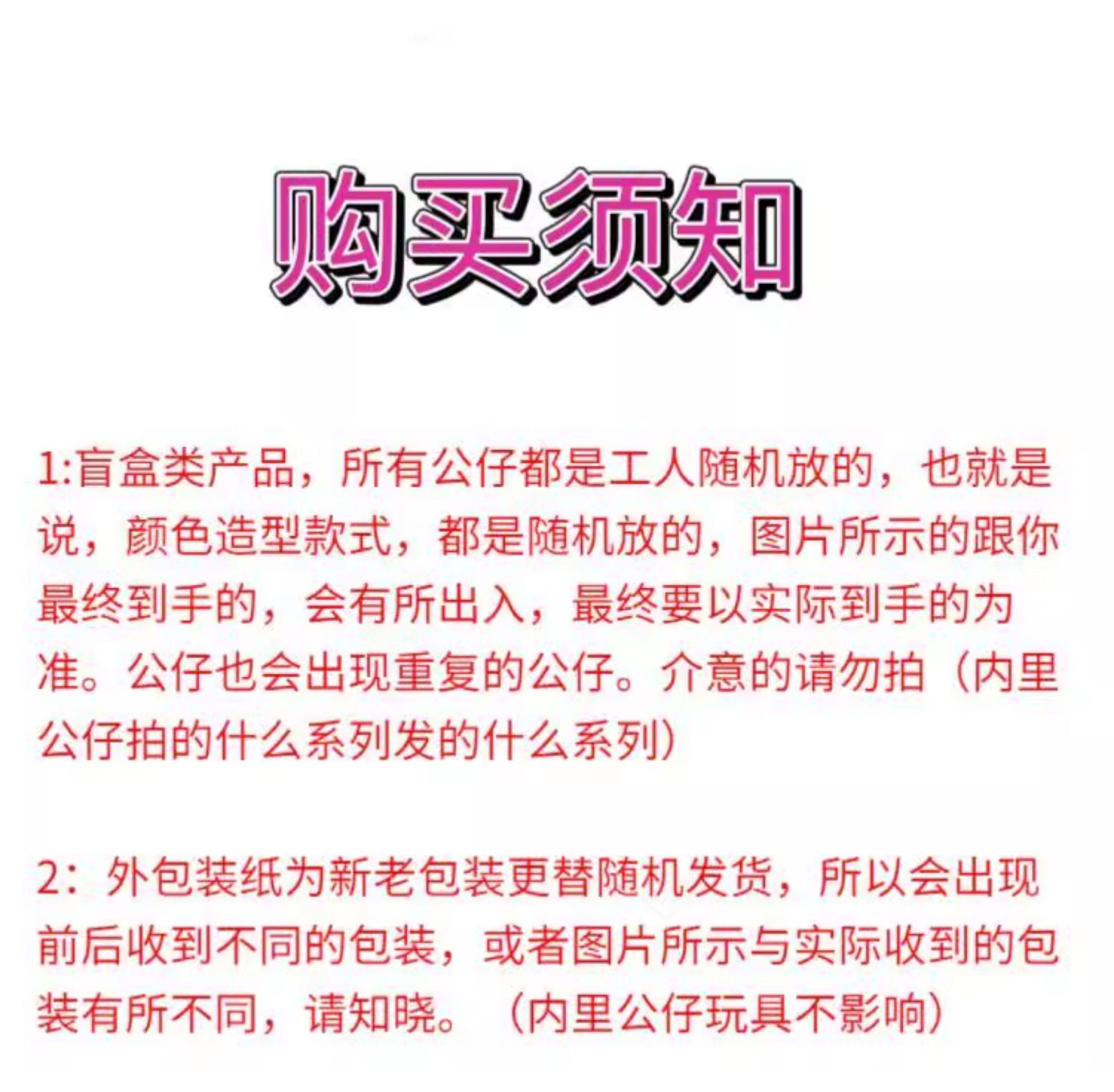 购买须知

1:盲盒类产品，所有公仔都是工人随机放的，也就是说，颜色造型款式，都是随机放的，图片所示的跟你最终到手的，会有所出入，最终要以实际到手的为准。公仔也会出现重复的公仔。介意的请勿拍（内里公仔拍的什么系列发的什么系列）

2：外包装纸为新老包装更替随机发货，所以会出现前后收到不同的包装，或者图片所示与实际收到的包装有所不同，请知晓。（内里公仔玩具不影响）